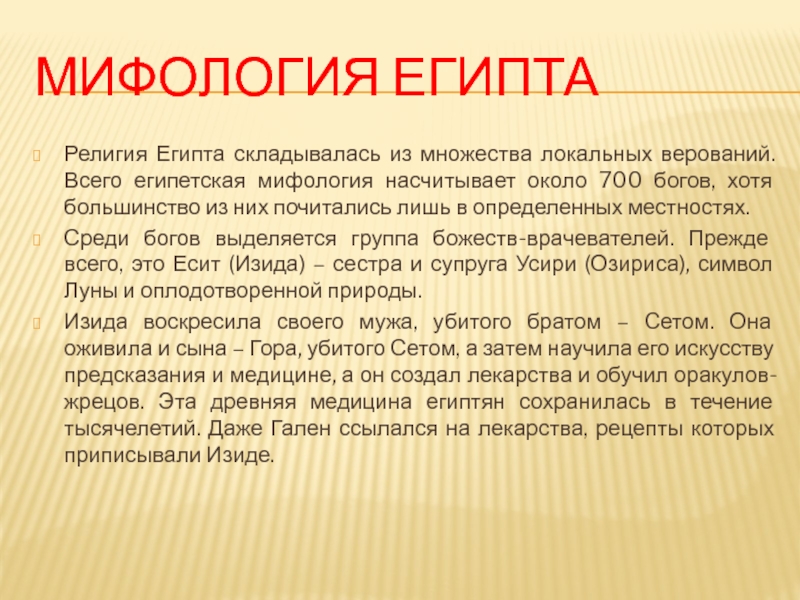 МИФОЛОГИЯ ЕГИПТА

Религия Египта складывалась из множества локальных верований. Всего египетская мифология насчитывает около 700 богов, хотя большинство из них почитались лишь в определенных местностях.

Среди богов выделяется группа божеств-врачевателей. Прежде всего, это Есит (Изида) – сестра и супруга Усири (Озириса), символ Луны и оплодотворенной природы.

Изида воскресила своего мужа, убитого братом – Сетом. Она оживила и сына – Гора, убитого Сетом, а затем научила его искусству предсказания и медицине, а он создал лекарства и обучил оракулов-жрецов. Эта древняя медицина египтян сохранилась в течение тысячелетий. Даже Гален ссылался на лекарства, рецепты которых приписывали Изиде.